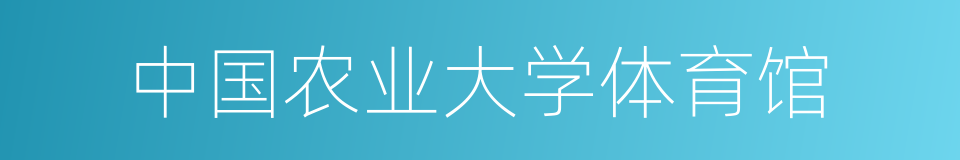 中国农业大学体育馆